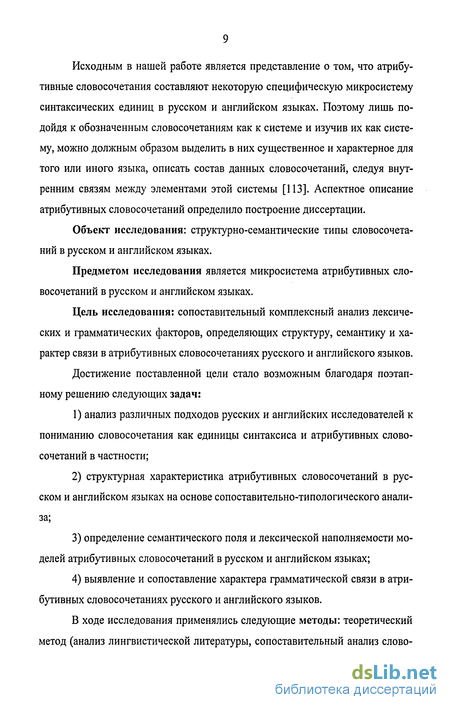 9

Исходным в нашей работе является представление о том, что атрибутивные словосочетания составляют некоторую специфическую микросистему синтаксических единиц в русском и английском языках. Поэтому лишь подойдя к обозначенным словосочетаниям как к системе и изучив их как систему, можно должным образом выделить в них существенное и характерное для того или иного языка, описать состав данных словосочетаний, следуя внутренним связям между элементами этой системы [113]. Аспектное описание атрибутивных словосочетаний определило построение диссертации.

Объект исследования: структурно-семантические типы словосочетаний в русском и английском языках.

Предметом исследования является микросистема атрибутивных словосочетаний в русском и английском языках.

Цель исследования: сопоставительный комплексный анализ лексических и грамматических факторов, определяющих структуру, семантику и характер связи в атрибутивных словосочетаниях русского и английского языков.

Достижение поставленной цели стало возможным благодаря поэтапному решению следующих задач:

1) анализ различных подходов русских и английских исследователей к пониманию словосочетания как единицы синтаксиса и атрибутивных словосочетаний в частности;

2) структурная характеристика атрибутивных словосочетаний в русском и английском языках на основе сопоставительно-типологического анализа;

3) определение семантического поля и лексической наполняемости моделей атрибутивных словосочетаний в русском и английском языках;

4) выявление и сопоставление характера грамматической связи в атрибутивных словосочетаниях русского и английского языков.

В ходе исследования применялись следующие методы: теоретический метод (анализ лингвистической литературы, сопоставительный анализ слово-

dsLib.net
библиотека диссертаций